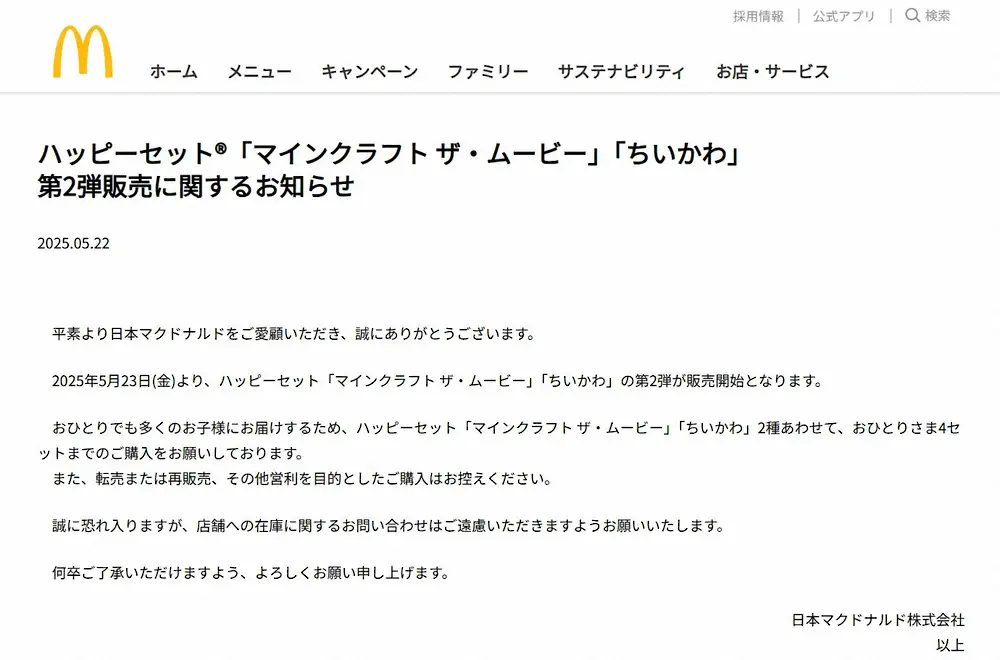 採用情報 | 公式アプリ | 検索

ホーム メニュー キャンペーン ファミリー サステナビリティ お店・サービス

ハッピーセット®「マインクラフト ザ・ムービー」「ちいかわ」第2弾販売に関するお知らせ

2025.05.22

平素より日本マクドナルドをご愛顧いただき、誠にありがとうございます。

2025年5月23日(金)より、ハッピーセット「マインクラフト ザ・ムービー」「ちいかわ」の第2弾が販売開始となります。

おひとりでも多くのお子様にお届けするため、ハッピーセット「マインクラフト ザ・ムービー」「ちいかわ」2種あわせて、おひとりさま4セットまでのご購入をお願いしております。
また、転売または再販売、その他営利を目的としたご購入はお控えください。

誠に恐れ入りますが、店舗への在庫に関するお問い合わせはご遠慮いただきますようお願いいたします。

何卒ご了承いただけますよう、よろしくお願い申し上げます。

日本マクドナルド株式会社
以上